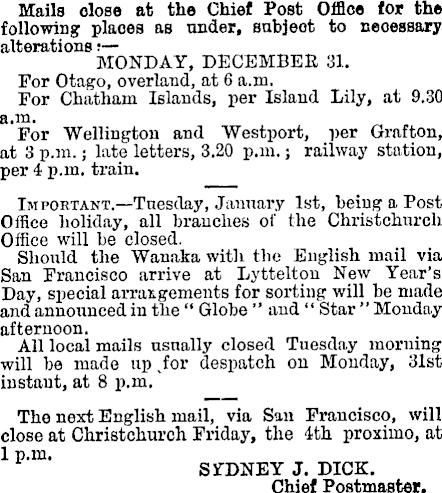 Mails close at the Chief Post Office for the following places as under, subject to necessary alterations:—

MONDAY, DECEMBER 31.

For Otago, overland, at 6 a.m.

For Chatham Islands, per Island Lily, at 9.30 a.m.

For Wellington and Westport, per Grafton, at 3 p.m.; late letters, 3.20 p.m.; railway station, per 4 p.m. train.

IMPORTANT.—Tuesday, January 1st, being a Post Office holiday, all branches of the Christchurch Office will be closed.

Should the Wanaka with the English mail via San Francisco arrive at Lyttelton New Year's Day, special arrangements for sorting will be made and announced in the "Globe" and "Star" Monday afternoon.

All local mails usually closed Tuesday morning will be made up for despatch on Monday, 31st instant, at 8 p.m.

The next English mail, via San Francisco, will close at Christchurch Friday, the 4th proximo, at 1 p.m.

SYDNEY J. DICK.
Chief Postmaster.